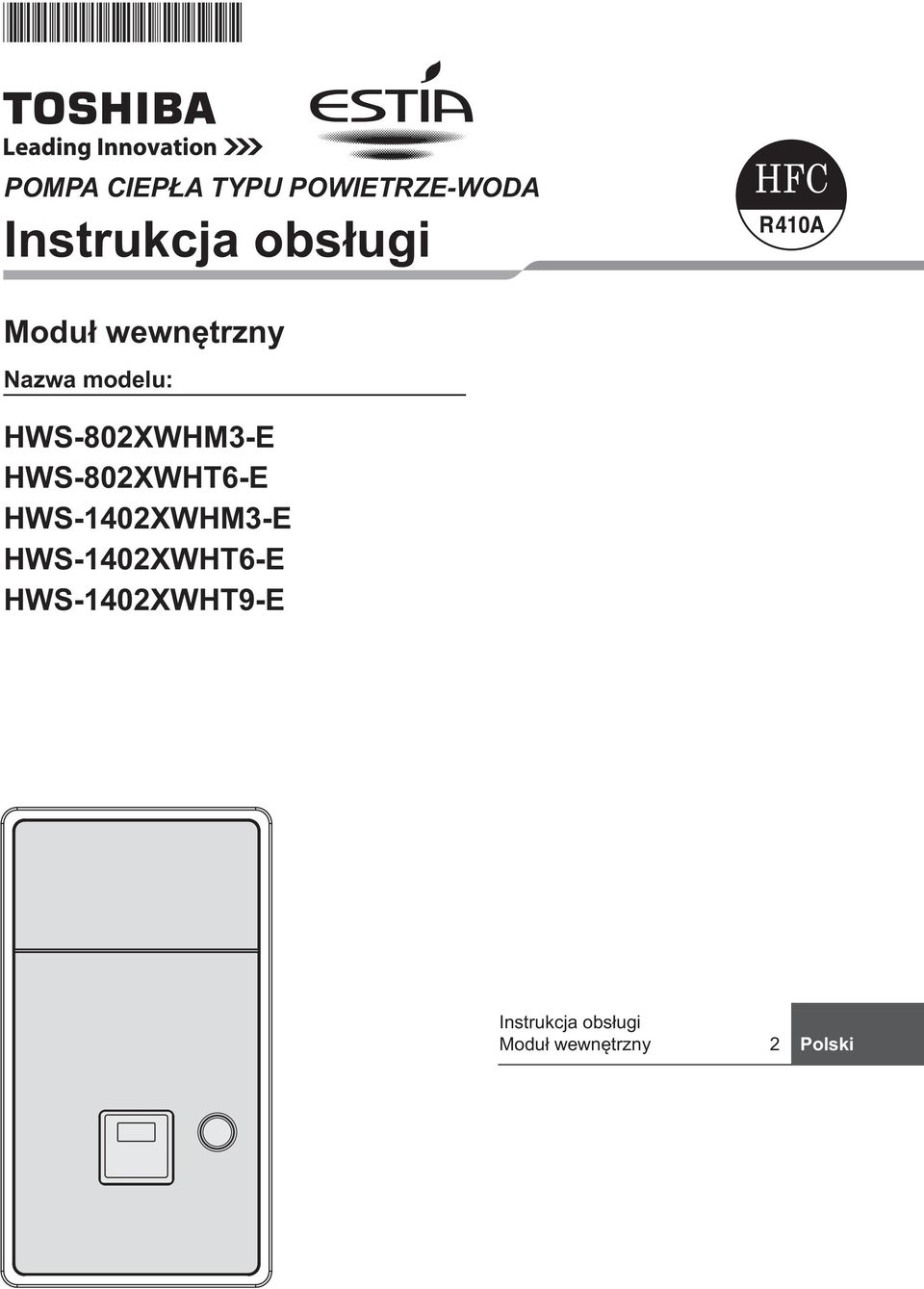 TOSHIBA
Leading Innovation >>>

ESTIA

POMPA CIEPŁA TYPU POWIETRZE-WODA
Instrukcja obsługi

HFC
R410A

Moduł wewnętrzny

Nazwa modelu:

HWS-802XWHM3-E
HWS-802XWHT6-E
HWS-1402XWHM3-E
HWS-1402XWHT6-E
HWS-1402XWHT9-E

Instrukcja obsługi
Moduł wewnętrzny 2 Polski